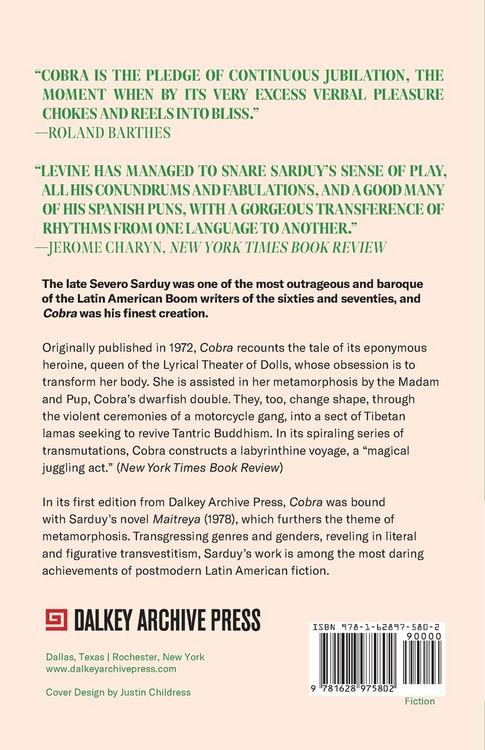 "COBRA IS THE PLEDGE OF CONTINUOUS JUBILATION, THE MOMENT WHEN BY ITS VERY EXCESS VERBAL PLEASURE CHOKES AND REELS INTO BLISS."
—ROLAND BARTHES

"LEVINE HAS MANAGED TO SNARE SARDUY'S SENSE OF PLAY, ALL HIS CONUNDRUMS AND FABULATIONS, AND A GOOD MANY OF HIS SPANISH PUNS, WITH A GORGEOUS TRANSFERENCE OF RHYTHMS FROM ONE LANGUAGE TO ANOTHER."
—JEROME CHARYN, NEW YORK TIMES BOOK REVIEW

The late Severo Sarduy was one of the most outrageous and baroque of the Latin American Boom writers of the sixties and seventies, and Cobra was his finest creation.

Originally published in 1972, Cobra recounts the tale of its eponymous heroine, queen of the Lyrical Theater of Dolls, whose obsession is to transform her body. She is assisted in her metamorphosis by the Madam and Pup, Cobra's dwarfish double. They, too, change shape, through the violent ceremonies of a motorcycle gang, into a sect of Tibetan lamas seeking to revive Tantric Buddhism. In its spiraling series of transmutations, Cobra constructs a labyrinthine voyage, a "magical juggling act." (New York Times Book Review)

In its first edition from Dalkey Archive Press, Cobra was bound with Sarduy's novel Maitreya (1978), which furthers the theme of metamorphosis. Transgressing genres and genders, reveling in literal and figurative transvestitism, Sarduy's work is among the most daring achievements of postmodern Latin American fiction.

DALKEY ARCHIVE PRESS

Dallas, Texas | Rochester, New York
www.dalkeyarchivepress.com

Cover Design by Justin Childress

ISBN 978-1-62897-580-2
90000
9 781628 975802
Fiction